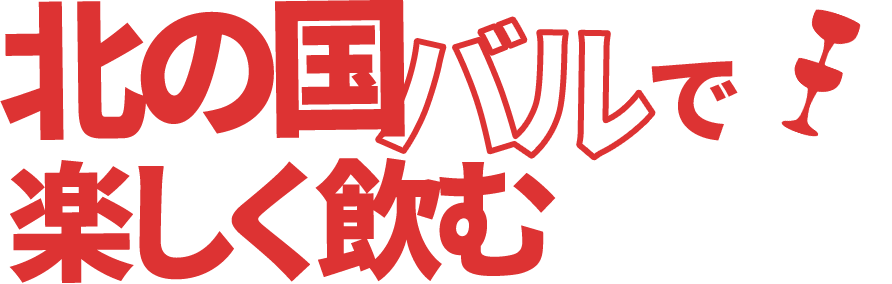 北の国バルで
楽しく飲む